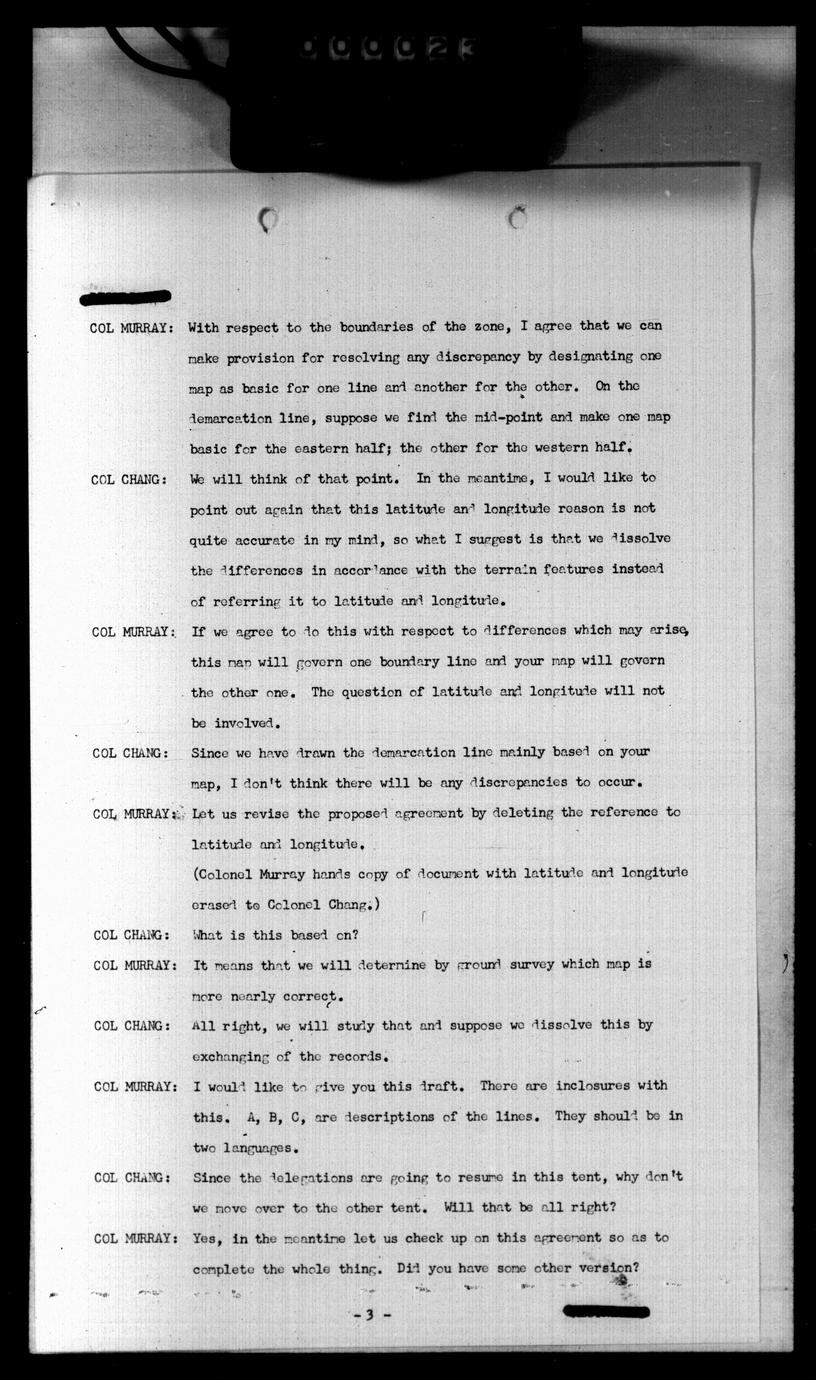 000023

COL MURRAY: With respect to the boundaries of the zone, I agree that we can make provision for resolving any discrepancy by designating one map as basic for one line and another for the other. On the demarcation line, suppose we find the mid-point and make one map basic for the eastern half; the other for the western half.

COL CHANG: We will think of that point. In the meantime, I would like to point out again that this latitude and longitude reason is not quite accurate in my mind, so what I suggest is that we dissolve the differences in accordance with the terrain features instead of referring it to latitude and longitude.

COL MURRAY: If we agree to do this with respect to differences which may arise, this map will govern one boundary line and your map will govern the other one. The question of latitude and longitude will not be involved.

COL CHANG: Since we have drawn the demarcation line mainly based on your map, I don't think there will be any discrepancies to occur.

COL MURRAY: Let us revise the proposed agreement by deleting the reference to latitude and longitude.

(Colonel Murray hands copy of document with latitude and longitude erased to Colonel Chang.)

COL CHANG: What is this based on?

COL MURRAY: It means that we will determine by ground survey which map is more nearly correct.

COL CHANG: All right, we will study that and suppose we dissolve this by exchanging of the records.

COL MURRAY: I would like to give you this draft. There are inclosures with this. A, B, C, are descriptions of the lines. They should be in two languages.

COL CHANG: Since the delegations are going to resume in this tent, why don't we move over to the other tent. Will that be all right?

COL MURRAY: Yes, in the meantime let us check up on this agreement so as to complete the whole thing. Did you have some other version?

- 3 -